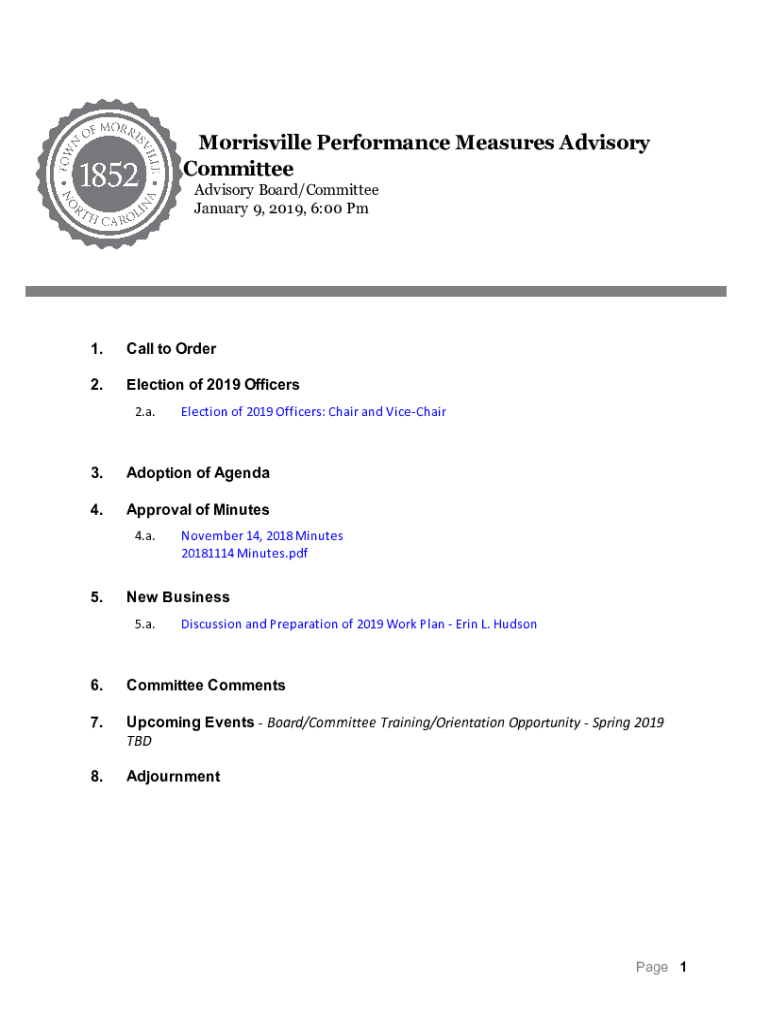 TOWN OF MORRISVILLE
1852
NORTH CAROLINA

Morrisville Performance Measures Advisory Committee
Advisory Board/Committee
January 9, 2019, 6:00 Pm

1. Call to Order

2. Election of 2019 Officers

2.a. Election of 2019 Officers: Chair and Vice-Chair

3. Adoption of Agenda

4. Approval of Minutes

4.a. November 14, 2018 Minutes
20181114 Minutes.pdf

5. New Business

5.a. Discussion and Preparation of 2019 Work Plan - Erin L. Hudson

6. Committee Comments

7. Upcoming Events - Board/Committee Training/Orientation Opportunity - Spring 2019 TBD

8. Adjournment

Page 1